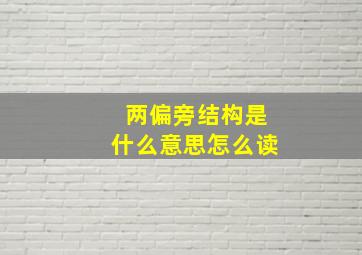 两偏旁结构是
什么意思怎么读